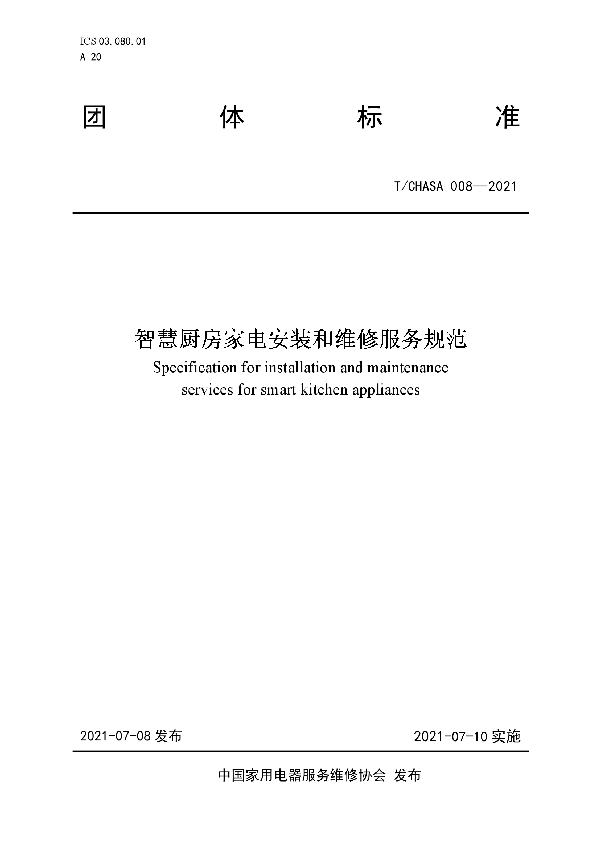 ICS 03.080.01
A 20

团 体 标 准

T/CHASA 008—2021

智慧厨房家电安装和维修服务规范
Specification for installation and maintenance services for smart kitchen appliances

2021-07-08 发布

2021-07-10 实施

中国家用电器服务维修协会 发布